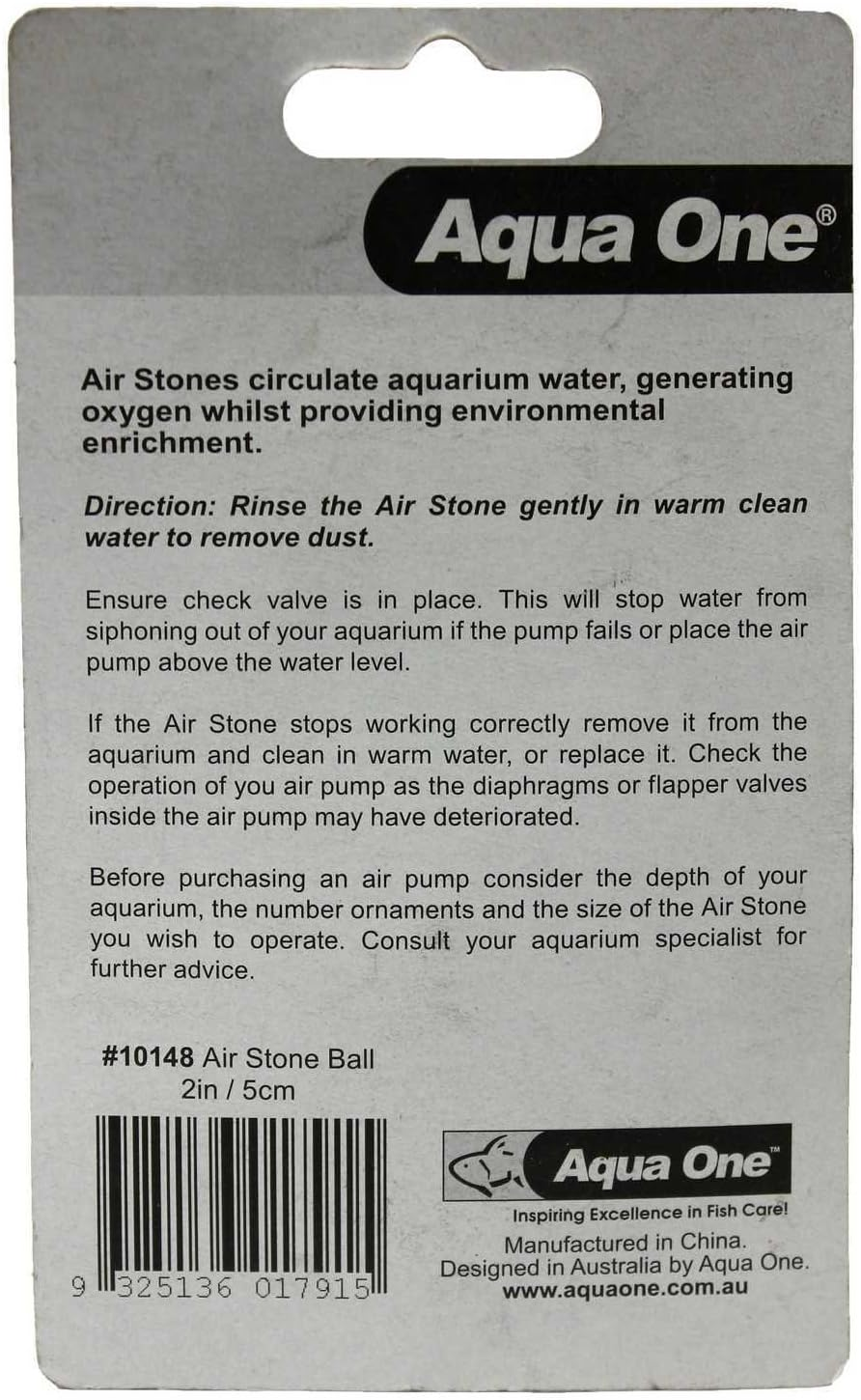 Aqua One®

Air Stones circulate aquarium water, generating oxygen whilst providing environmental enrichment.

Direction: Rinse the Air Stone gently in warm clean water to remove dust.

Ensure check valve is in place. This will stop water from siphoning out of your aquarium if the pump fails or place the air pump above the water level.

If the Air Stone stops working correctly remove it from the aquarium and clean in warm water, or replace it. Check the operation of you air pump as the diaphragms or flapper valves inside the air pump may have deteriorated.

Before purchasing an air pump consider the depth of your aquarium, the number ornaments and the size of the Air Stone you wish to operate. Consult your aquarium specialist for further advice.

#10148 Air Stone Ball
2in / 5cm

9 325136 017915

Aqua One™
Inspiring Excellence in Fish Care!
Manufactured in China.
Designed in Australia by Aqua One.
www.aquaone.com.au